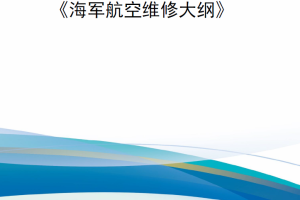 《海军航空维修大纲》